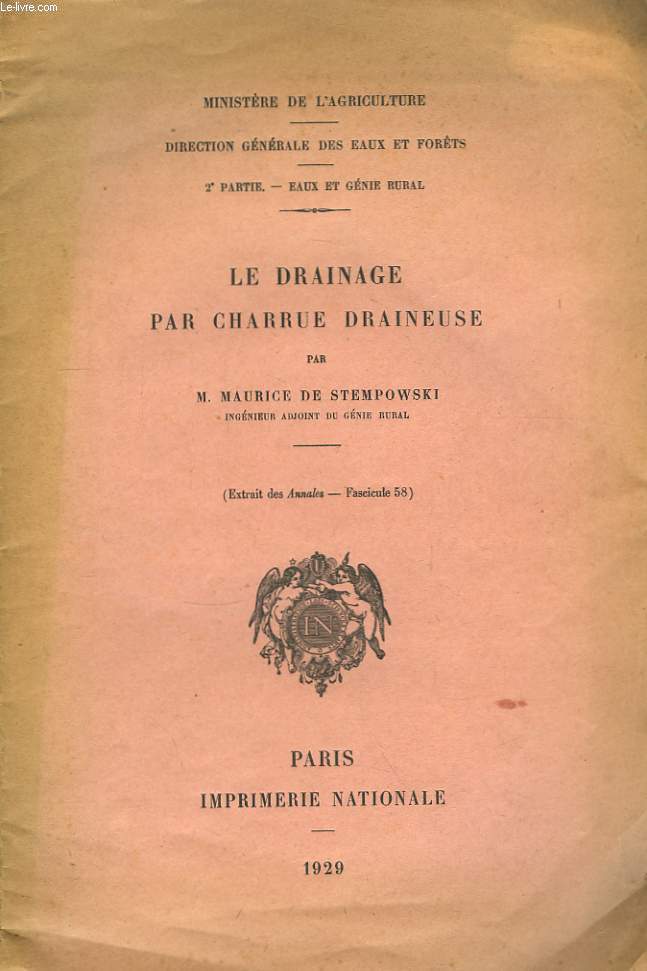 Le-livre.com

MINISTÈRE DE L'AGRICULTURE

DIRECTION GÉNÉRALE DES EAUX ET FORÊTS

2e PARTIE. — EAUX ET GÉNIE RURAL

LE DRAINAGE
PAR CHARRUE DRAINEUSE

PAR

M. MAURICE DE STEMPOWSKI
INGÉNIEUR ADJOINT DU GÉNIE RURAL

(Extrait des Annales — Fascicule 58)

IN

PARIS
IMPRIMERIE NATIONALE

1929